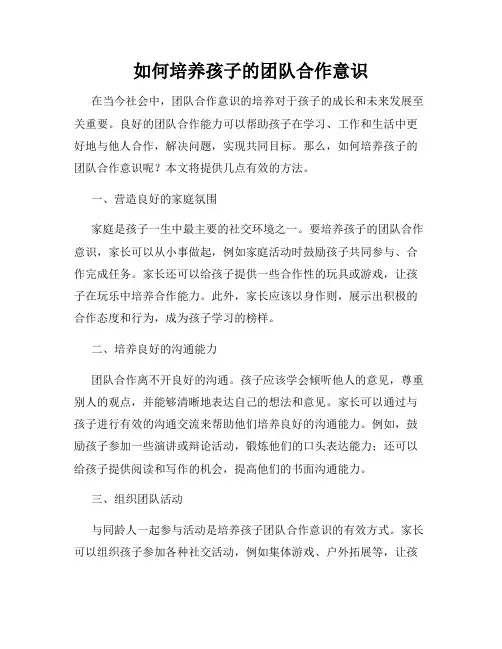 如何培养孩子的团队合作意识

在当今社会中，团队合作意识的培养对于孩子的成长和未来发展至关重要。良好的团队合作能力可以帮助孩子在学习、工作和生活中更好地与他人合作，解决问题，实现共同目标。那么，如何培养孩子的团队合作意识呢？本文将提供几点有效的方法。

一、营造良好的家庭氛围

家庭是孩子一生中最主要的社交环境之一。要培养孩子的团队合作意识，家长可以从小事做起，例如家庭活动时鼓励孩子共同参与、合作完成任务。家长还可以给孩子提供一些合作性的玩具或游戏，让孩子在玩乐中培养合作能力。此外，家长应该以身作则，展示出积极的合作态度和行为，成为孩子学习的榜样。

二、培养良好的沟通能力

团队合作离不开良好的沟通。孩子应该学会倾听他人的意见，尊重别人的观点，并能够清晰地表达自己的想法和意见。家长可以通过与孩子进行有效的沟通交流来帮助他们培养良好的沟通能力。例如，鼓励孩子参加一些演讲或辩论活动，锻炼他们的口头表达能力；还可以给孩子提供阅读和写作的机会，提高他们的书面沟通能力。

三、组织团队活动

与同龄人一起参与活动是培养孩子团队合作意识的有效方式。家长可以组织孩子参加各种社交活动，例如集体游戏、户外拓展等，让孩